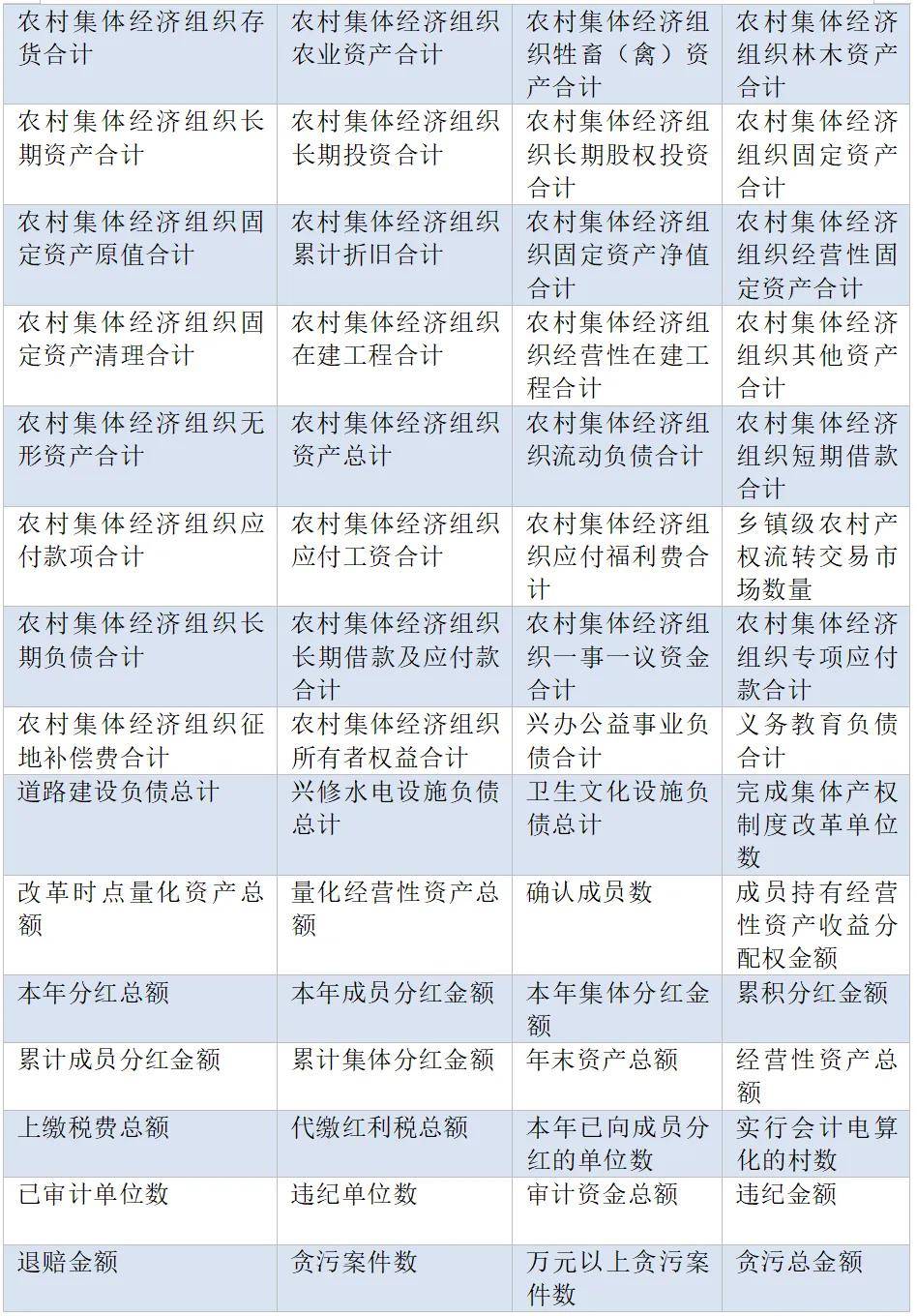 | 农村集体经济组织存货合计 | 农村集体经济组织农业资产合计 | 农村集体经济组织牲畜（禽）资产合计 | 农村集体经济组织林木资产合计 |
|---|---|---|---|
| 农村集体经济组织长期资产合计 | 农村集体经济组织长期投资合计 | 农村集体经济组织长期股权投资合计 | 农村集体经济组织固定资产合计 |
| 农村集体经济组织固定资产原值合计 | 农村集体经济组织累计折旧合计 | 农村集体经济组织固定资产净值合计 | 农村集体经济组织经营性固定资产合计 |
| 农村集体经济组织固定资产清理合计 | 农村集体经济组织在建工程合计 | 农村集体经济组织经营性在建工程合计 | 农村集体经济组织其他资产合计 |
| 农村集体经济组织无形资产合计 | 农村集体经济组织资产总计 | 农村集体经济组织流动负债合计 | 农村集体经济组织短期借款合计 |
| 农村集体经济组织应付款项合计 | 农村集体经济组织应付工资合计 | 农村集体经济组织应付福利费合计 | 乡镇级农村产权流转交易市场数量 |
| 农村集体经济组织长期负债合计 | 农村集体经济组织长期借款及应付款合计 | 农村集体经济组织一事一议资金合计 | 农村集体经济组织专项应付款合计 |
| 农村集体经济组织征地补偿费合计 | 农村集体经济组织所有者权益合计 | 兴办公益事业负债合计 | 义务教育负债合计 |
| 道路建设负债总计 | 兴修水电设施负债总计 | 卫生文化设施负债总计 | 完成集体产权制度改革单位数 |
| 改革时点量化资产总额 | 量化经营性资产总额 | 确认成员数 | 成员持有经营性资产收益分配权金额 |
| 本年分红总额 | 本年成员分红金额 | 本年集体分红金额 | 累积分红金额 |
| 累计成员分红金额 | 累计集体分红金额 | 年末资产总额 | 经营性资产总额 |
| 上缴税费总额 | 代缴红利税总额 | 本年已向成员分红的单位数 | 实行会计电算化的村数 |
| 已审计单位数 | 违纪单位数 | 审计资金总额 | 违纪金额 |
| 退赔金额 | 贪污案件数 | 万元以上贪污案件数 | 贪污总金额 |